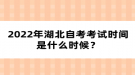 2022年湖北自考考试时间是什么时候？